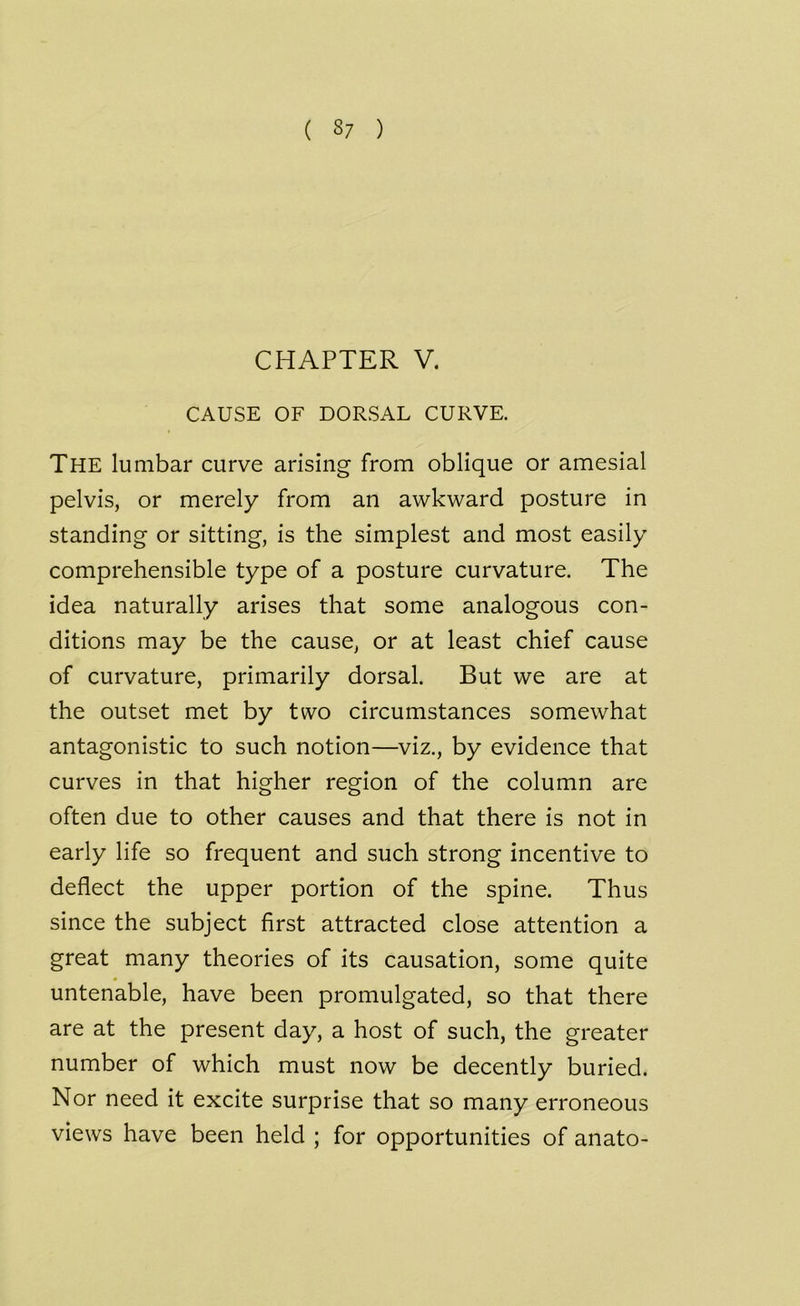 ( 87 )

CHAPTER V.

CAUSE OF DORSAL CURVE.

THE lumbar curve arising from oblique or amesial pelvis, or merely from an awkward posture in standing or sitting, is the simplest and most easily comprehensible type of a posture curvature. The idea naturally arises that some analogous conditions may be the cause, or at least chief cause of curvature, primarily dorsal. But we are at the outset met by two circumstances somewhat antagonistic to such notion—viz., by evidence that curves in that higher region of the column are often due to other causes and that there is not in early life so frequent and such strong incentive to deflect the upper portion of the spine. Thus since the subject first attracted close attention a great many theories of its causation, some quite untenable, have been promulgated, so that there are at the present day, a host of such, the greater number of which must now be decently buried. Nor need it excite surprise that so many erroneous views have been held ; for opportunities of anato-